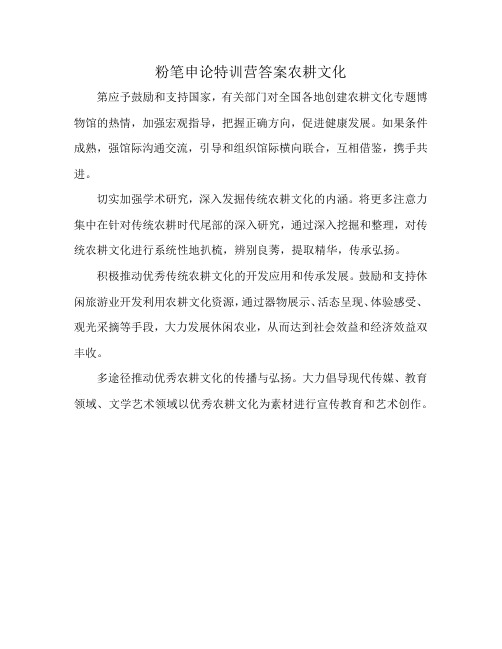 粉笔申论特训营答案农耕文化

第应予鼓励和支持国家，有关部门对全国各地创建农耕文化专题博物馆的热情，加强宏观指导，把握正确方向，促进健康发展。如果条件成熟，强馆际沟通交流，引导和组织馆际横向联合，互相借鉴，携手共进。

切实加强学术研究，深入发掘传统农耕文化的内涵。将更多注意力集中在针对传统农耕时代尾部的深入研究，通过深入挖掘和整理，对传统农耕文化进行系统性地扒梳，辨别良莠，提取精华，传承弘扬。

积极推动优秀传统农耕文化的开发应用和传承发展。鼓励和支持休闲旅游业开发利用农耕文化资源，通过器物展示、活态呈现、体验感受、观光采摘等手段，大力发展休闲农业，从而达到社会效益和经济效益双丰收。

多途径推动优秀农耕文化的传播与弘扬。大力倡导现代传媒、教育领域、文学艺术领域以优秀农耕文化为素材进行宣传教育和艺术创作。